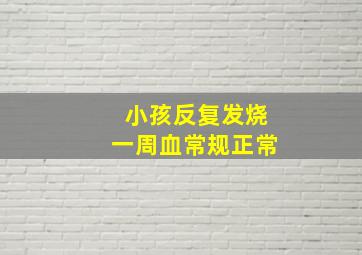 小孩反复发烧
一周血常规正常